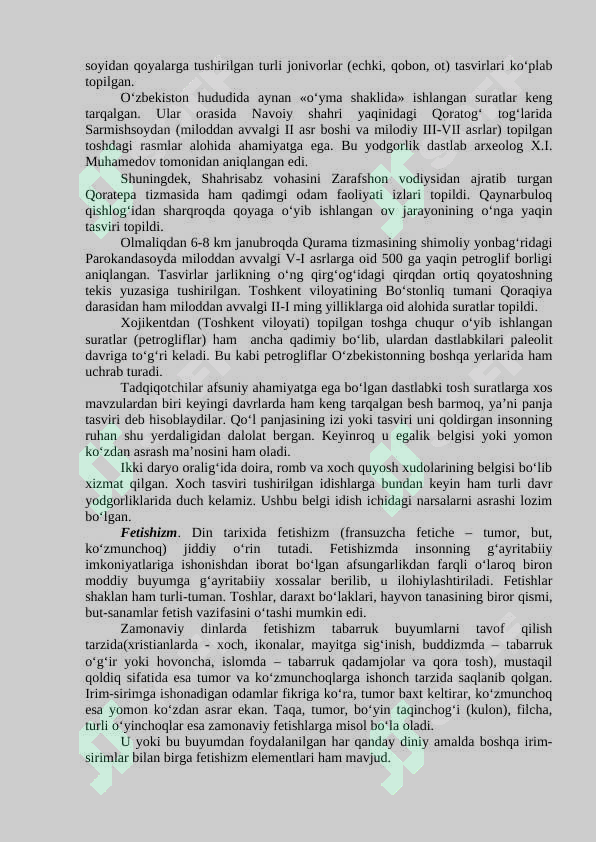 soyidan qoyalarga tushirilgan turli jonivorlar (echki, qobon, ot) tasvirlari ko'plab topilgan.

O'zbekiston hududida aynan «o'yma shaklida» ishlangan suratlar keng tarqalgan. Ular orasida Navoiy shahri yaqinidagi Qoratog' tog'larida Sarmishsoydan (miloddan avvalgi II asr boshi va milodiy III-VII asrlar) topilgan toshdagi rasmlar alohida ahamiyatga ega. Bu yodgorlik dastlab arxeolog X.I. Muhamedov tomonidan aniqlangan edi.

Shuningdek, Shahrisabz vohasini Zarafshon vodiysidan ajratib turgan Qoratepa tizmasida ham qadimgi odam faoliyati izlari topildi. Qaynarbuloq qishlog'idan sharqroqda qoyaga o'yib ishlangan ov jarayonining o'nga yaqin tasviri topildi.

Olmaliqdan 6-8 km janubroqda Qurama tizmasining shimoliy yonbag'ridagi Parokandasoyda miloddan avvalgi V-I asrlarga oid 500 ga yaqin petroglif borligi aniqlangan. Tasvirlar jarlikning o'ng qirg'og'idagi qirqdan ortiq qoyatoshning tekis yuzasiga tushirilgan. Toshkent viloyatining Bo'stonliq tumani Qoraqiya darasidan ham miloddan avvalgi II-I ming yilliklarga oid alohida suratlar topildi.

Xojikentdan (Toshkent viloyati) topilgan toshga chuqur o'yib ishlangan suratlar (petrogliflar) ham ancha qadimiy bo'lib, ulardan dastlabkilari paleolit davriga to'g'ri keladi. Bu kabi petrogliflar O'zbekistonning boshqa yerlarida ham uchrab turadi.

Tadqiqotchilar afsuniy ahamiyatga ega bo'lgan dastlabki tosh suratlarga xos mavzulardan biri keyingi davrlarda ham keng tarqalgan besh barmoq, ya'ni panja tasviri deb hisoblaydilar. Qo'l panjasining izi yoki tasviri uni qoldirgan insonning ruhan shu yerdaligidan dalolat bergan. Keyinroq u egalik belgisi yoki yomon ko'zdan asrash ma'nosini ham oladi.

Ikki daryo oralig'ida doira, romb va xoch quyosh xudolarining belgisi bo'lib xizmat qilgan. Xoch tasviri tushirilgan idishlarga bundan keyin ham turli davr yodgorliklarida duch kelamiz. Ushbu belgi idish ichidagi narsalarni asrashi lozim bo'lgan.

Fetishizm. Din tarixida fetishizm (fransuzcha fetiche – tumor, but, ko'zmunchoq) jiddiy o'rin tutadi. Fetishizmda insonning g'ayritabiiy imkoniyatlariga ishonishdan iborat bo'lgan afsungarlikdan farqli o'laroq biron moddiy buyumga g'ayritabiiy xossalar berilib, u ilohiylashtiriladi. Fetishlar shaklan ham turli-tuman. Toshlar, daraxt bo'laklari, hayvon tanasining biror qismi, but-sanamlar fetish vazifasini o'tashi mumkin edi.

Zamonaviy dinlarda fetishizm tabarruk buyumlarni tavof qilish tarzida(xristianlarda - xoch, ikonalar, mayitga sig'inish, buddizmda – tabarruk o'g'ir yoki hovoncha, islomda – tabarruk qadamjolar va qora tosh), mustaqil qoldiq sifatida esa tumor va ko'zmunchoqlarga ishonch tarzida saqlanib qolgan. Irim-sirimga ishonadigan odamlar fikriga ko'ra, tumor baxt keltirar, ko'zmunchoq esa yomon ko'zdan asrar ekan. Taqa, tumor, bo'yin taqinchog'i (kulon), filcha, turli o'yinchoqlar esa zamonaviy fetishlarga misol bo'la oladi.

U yoki bu buyumdan foydalanilgan har qanday diniy amalda boshqa irim-sirimlar bilan birga fetishizm elementlari ham mavjud.